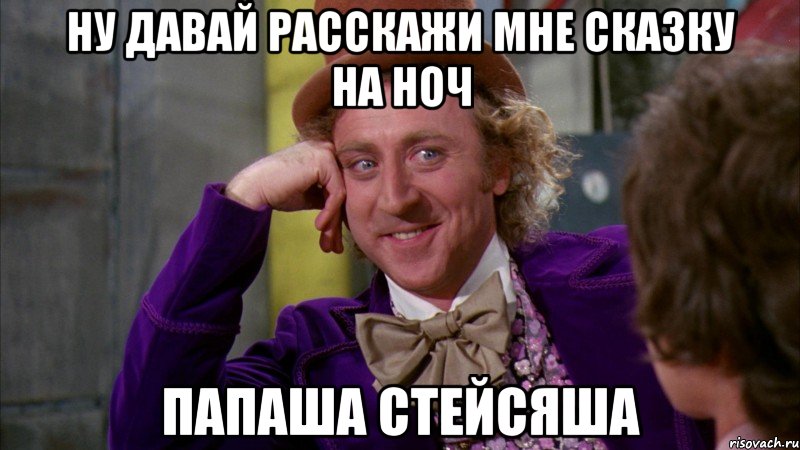 НУ ДАВАЙ РАССКАЖИ МНЕ СКАЗКУ НА НОЧ

ПАПАША СТЕЙСЯША

risovach.ru